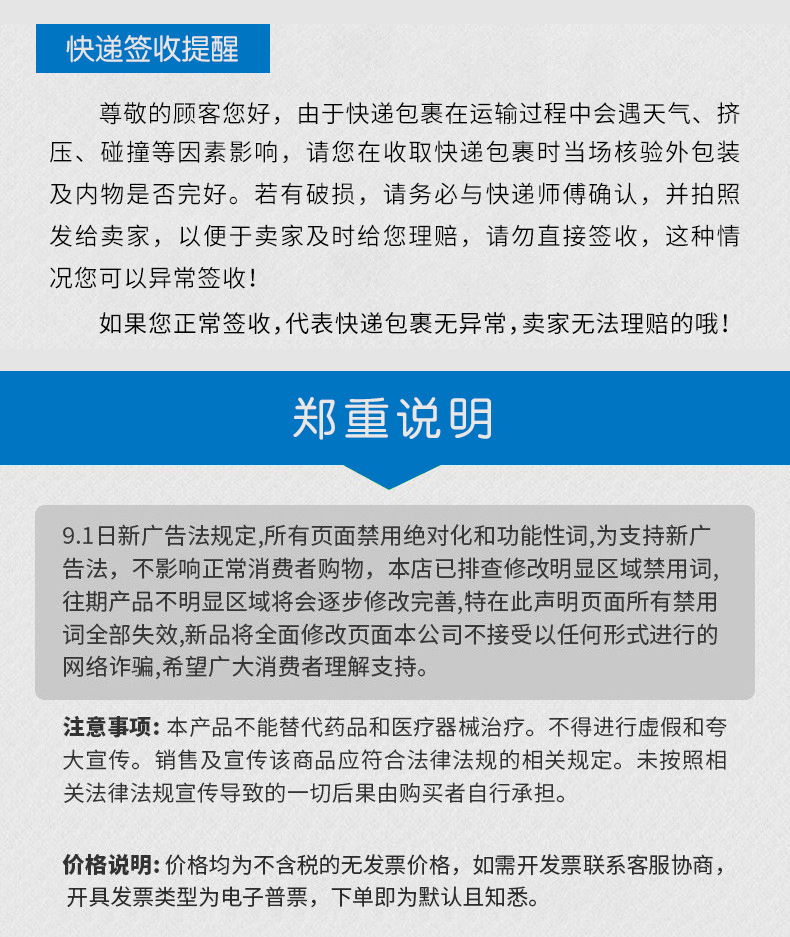 快递签收提醒

尊敬的顾客您好，由于快递包裹在运输过程中会遇天气、挤压、碰撞等因素影响，请您在收取快递包裹时当场核验外包装及内物是否完好。若有破损，请务必与快递师傅确认，并拍照发给卖家，以便于卖家及时给您理赔，请勿直接签收，这种情况您可以异常签收！

如果您正常签收，代表快递包裹无异常，卖家无法理赔的哦！

郑重说明

9.1日新广告法规定,所有页面禁用绝对化和功能性词,为支持新广告法，不影响正常消费者购物，本店已排查修改明显区域禁用词,往期产品不明显区域将会逐步修改完善,特在此声明页面所有禁用词全部失效,新品将全面修改页面本公司不接受以任何形式进行的网络诈骗,希望广大消费者理解支持。

注意事项: 本产品不能替代药品和医疗器械治疗。不得进行虚假和夸大宣传。销售及宣传该商品应符合法律法规的相关规定。未按照相关法律法规宣传导致的一切后果由购买者自行承担。

价格说明: 价格均为不含税的无发票价格，如需开发票联系客服协商，开具发票类型为电子普票，下单即为默认且知悉。